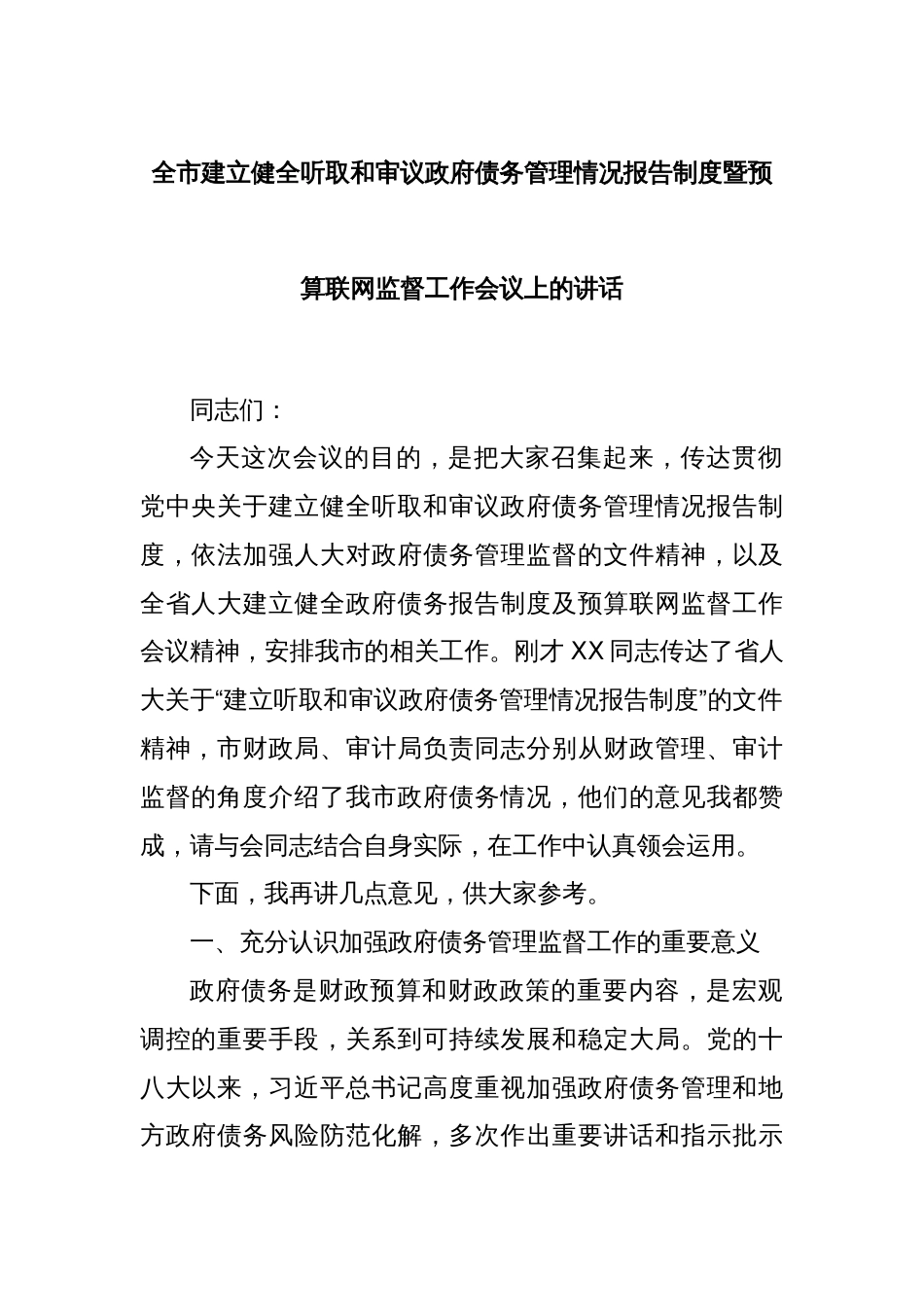 全市建立健全听取和审议政府债务管理情况报告制度暨预算联网监督工作会议上的讲话

同志们：

今天这次会议的目的，是把大家召集起来，传达贯彻党中央关于建立健全听取和审议政府债务管理情况报告制度，依法加强人大对政府债务管理监督的文件精神，以及全省人大建立健全政府债务报告制度及预算联网监督工作会议精神，安排我市的相关工作。刚才XX同志传达了省人大关于“建立听取和审议政府债务管理情况报告制度”的文件精神，市财政局、审计局负责同志分别从财政管理、审计监督的角度介绍了我市政府债务情况，他们的意见我都赞成，请与会同志结合自身实际，在工作中认真领会运用。

下面，我再讲几点意见，供大家参考。

一、充分认识加强政府债务管理监督工作的重要意义

政府债务是财政预算和财政政策的重要内容，是宏观调控的重要手段，关系到可持续发展和稳定大局。党的十八大以来，习近平总书记高度重视加强政府债务管理和地方政府债务风险防范化解，多次作出重要讲话和指示批示